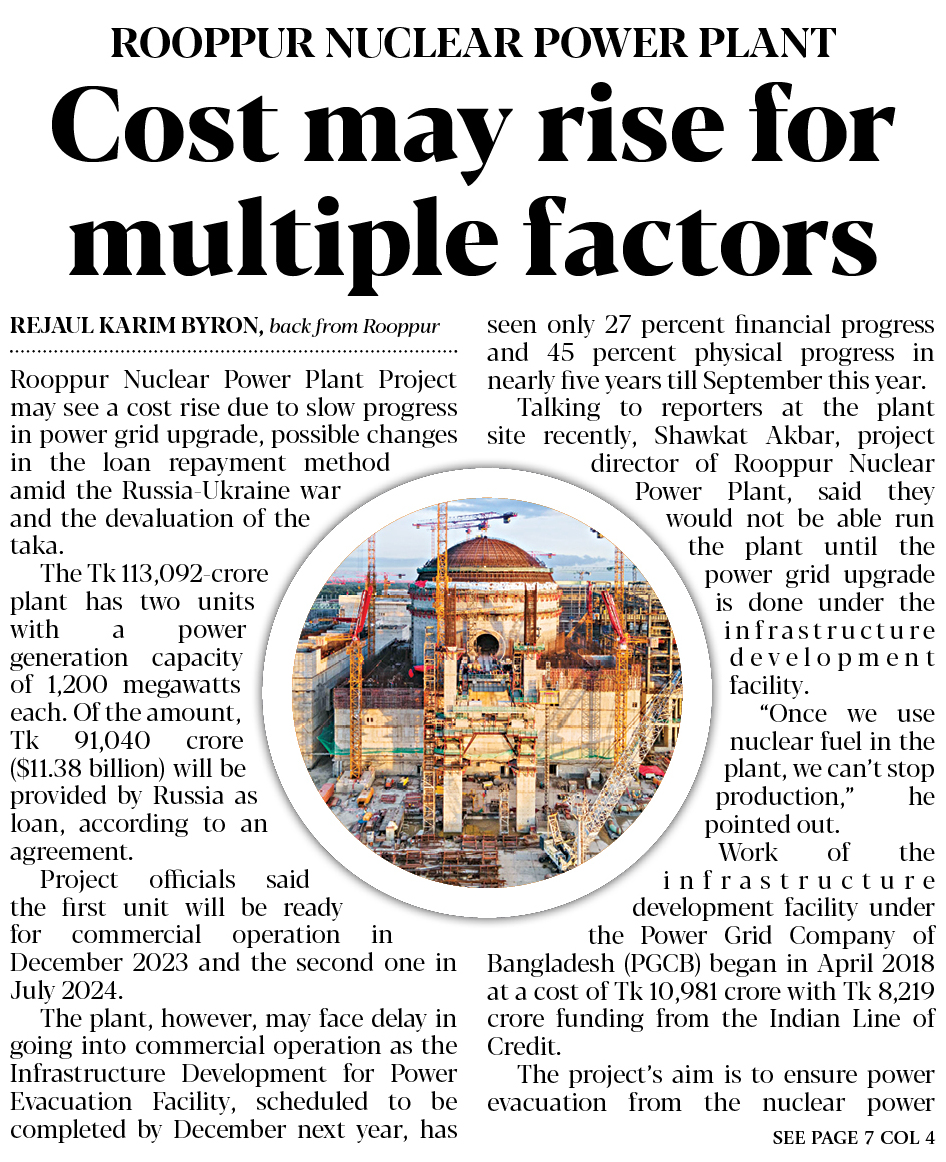 ROOPPUR NUCLEAR POWER PLANT

Cost may rise for multiple factors

REJAUL KARIM BYRON, back from Rooppur

Rooppur Nuclear Power Plant Project may see a cost rise due to slow progress in power grid upgrade, possible changes in the loan repayment method amid the Russia-Ukraine war and the devaluation of the taka.

The Tk 113,092-crore plant has two units with a power generation capacity of 1,200 megawatts each. Of the amount, Tk 91,040 crore ($11.38 billion) will be provided by Russia as loan, according to an agreement.

Project officials said the first unit will be ready for commercial operation in December 2023 and the second one in July 2024.

The plant, however, may face delay in going into commercial operation as the Infrastructure Development for Power Evacuation Facility, scheduled to be completed by December next year, has seen only 27 percent financial progress and 45 percent physical progress in nearly five years till September this year.

Talking to reporters at the plant site recently, Shawkat Akbar, project director of Rooppur Nuclear Power Plant, said they would not be able run the plant until the power grid upgrade is done under the infrastructure development facility.

"Once we use nuclear fuel in the plant, we can't stop production," he pointed out.

Work of the infrastructure development facility under the Power Grid Company of Bangladesh (PGCB) began in April 2018 at a cost of Tk 10,981 crore with Tk 8,219 crore funding from the Indian Line of Credit.

The project's aim is to ensure power evacuation from the nuclear power

SEE PAGE 7 COL 4